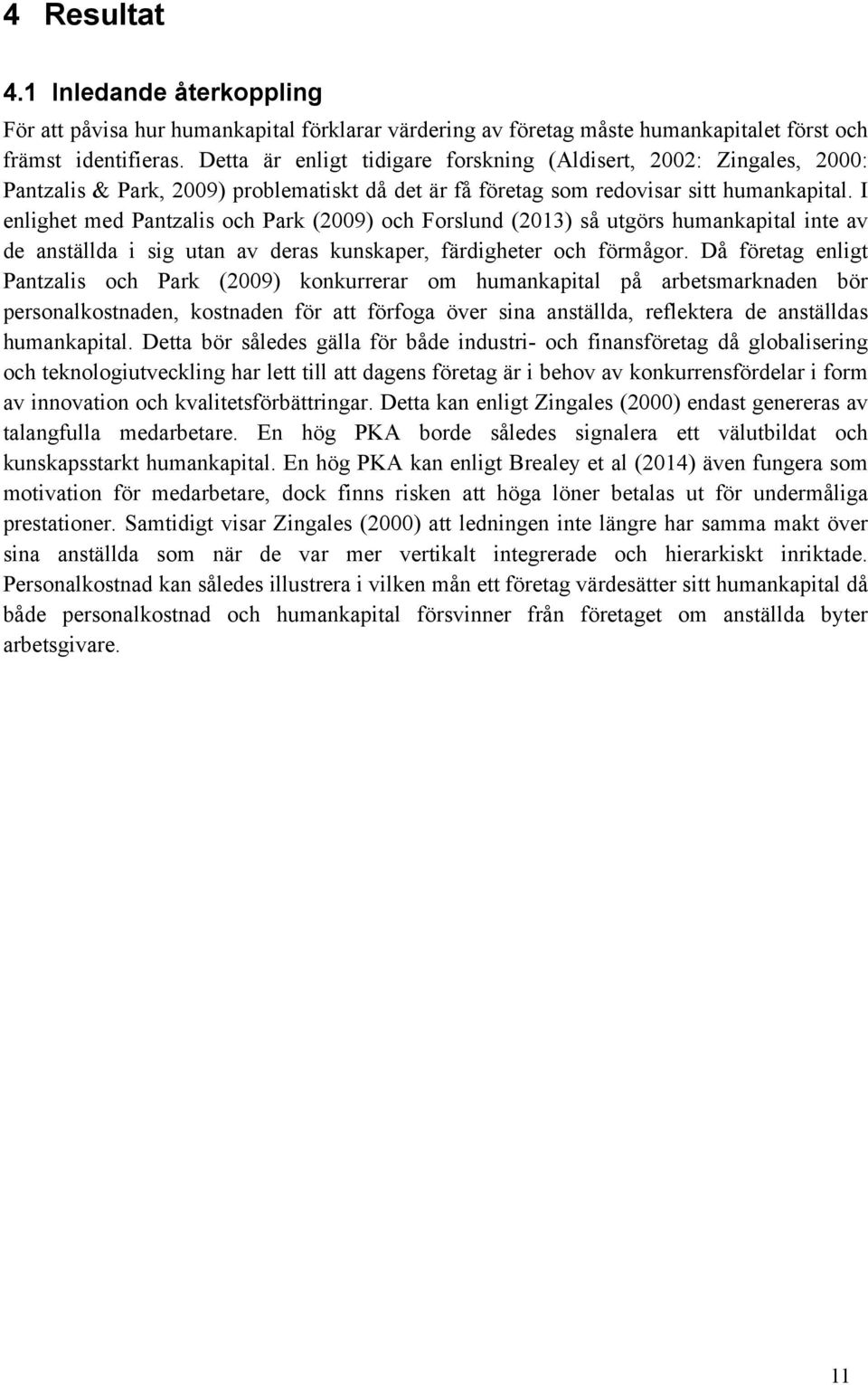 4 Resultat

4.1 Inledande återkoppling

För att påvisa hur humankapital förklarar värdering av företag måste humankapitalet först och främst identifieras. Detta är enligt tidigare forskning (Aldisert, 2002: Zingales, 2000: Pantzalis & Park, 2009) problematiskt då det är få företag som redovisar sitt humankapital. I enlighet med Pantzalis och Park (2009) och Forslund (2013) så utgörs humankapital inte av de anställda i sig utan av deras kunskaper, färdigheter och förmågor. Då företag enligt Pantzalis och Park (2009) konkurrerar om humankapital på arbetsmarknaden bör personalkostnaden, kostnaden för att förfoga över sina anställda, reflektera de anställdas humankapital. Detta bör således gälla för både industri- och finansföretag då globalisering och teknologiutveckling har lett till att dagens företag är i behov av konkurrensfördelar i form av innovation och kvalitetsförbättringar. Detta kan enligt Zingales (2000) endast genereras av talangfulla medarbetare. En hög PKA borde således signalera ett välutbildat och kunskapsstarkt humankapital. En hög PKA kan enligt Brealey et al (2014) även fungera som motivation för medarbetare, dock finns risken att höga löner betalas ut för undermåliga prestationer. Samtidigt visar Zingales (2000) att ledningen inte längre har samma makt över sina anställda som när de var mer vertikalt integrerade och hierarkiskt inriktade. Personalkostnad kan således illustrera i vilken mån ett företag värdesätter sitt humankapital då både personalkostnad och humankapital försvinner från företaget om anställda byter arbetsgivare.

11